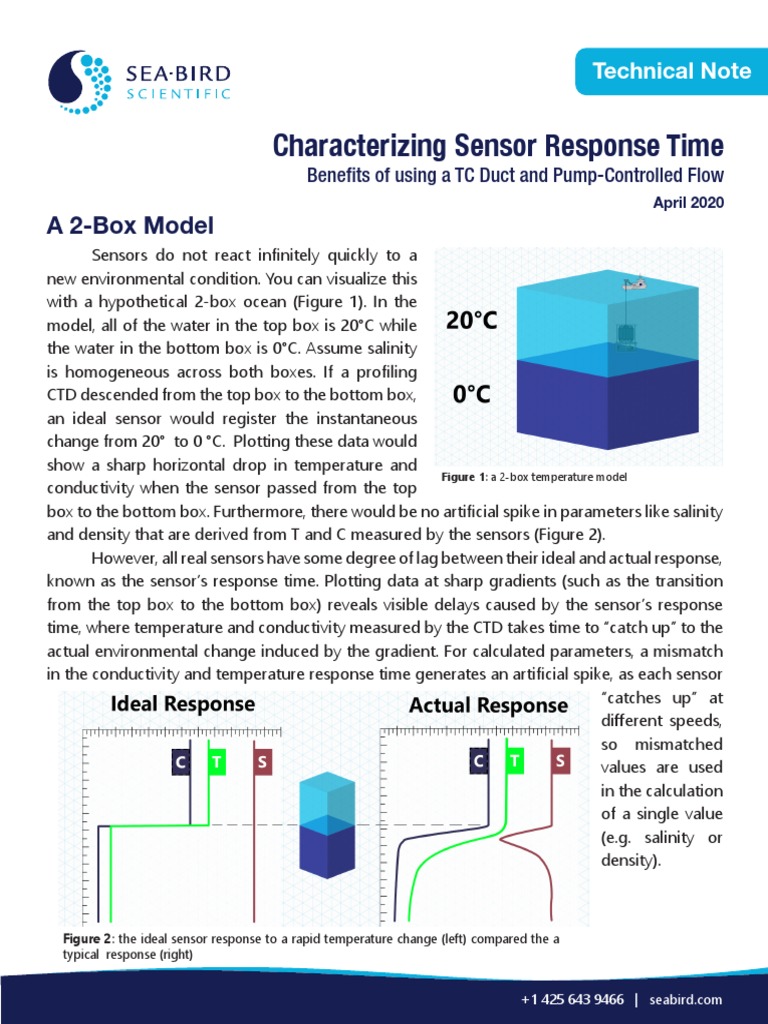 SEA·BIRD SCIENTIFIC

Technical Note

Characterizing Sensor Response Time

Benefits of using a TC Duct and Pump-Controlled Flow

April 2020

A 2-Box Model

Sensors do not react infinitely quickly to a new environmental condition. You can visualize this with a hypothetical 2-box ocean (Figure 1). In the model, all of the water in the top box is 20°C while the water in the bottom box is 0°C. Assume salinity is homogeneous across both boxes. If a profiling CTD descended from the top box to the bottom box, an ideal sensor would register the instantaneous change from 20° to 0 °C. Plotting these data would show a sharp horizontal drop in temperature and conductivity when the sensor passed from the top box to the bottom box. Furthermore, there would be no artificial spike in parameters like salinity and density that are derived from T and C measured by the sensors (Figure 2).

20°C

0°C

Figure 1: a 2-box temperature model

However, all real sensors have some degree of lag between their ideal and actual response, known as the sensor's response time. Plotting data at sharp gradients (such as the transition from the top box to the bottom box) reveals visible delays caused by the sensor's response time, where temperature and conductivity measured by the CTD takes time to "catch up" to the actual environmental change induced by the gradient. For calculated parameters, a mismatch in the conductivity and temperature response time generates an artificial spike, as each sensor "catches up" at different speeds, so mismatched values are used in the calculation of a single value (e.g. salinity or density).

Ideal Response

C T S

Actual Response

C T S

Figure 2: the ideal sensor response to a rapid temperature change (left) compared the a typical response (right)

+1 425 643 9466 | seabird.com